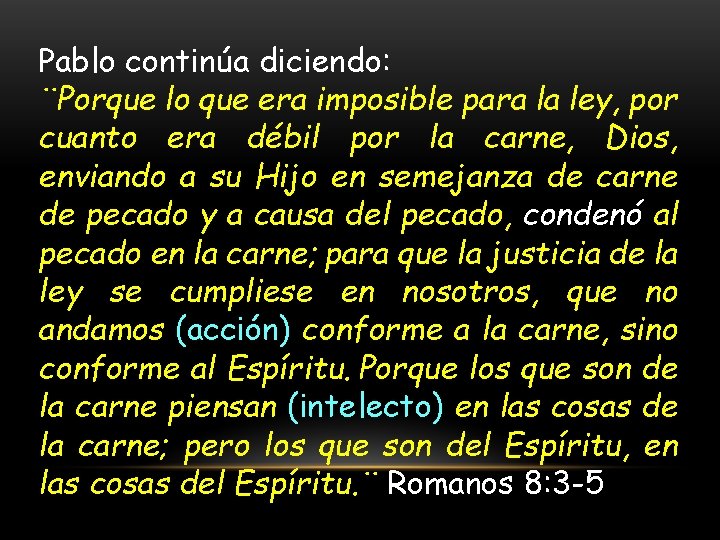 Pablo continúa diciendo:
¨Porque lo que era imposible para la ley, por cuanto era débil por la carne, Dios, enviando a su Hijo en semejanza de carne de pecado y a causa del pecado, condenó al pecado en la carne; para que la justicia de la ley se cumpliese en nosotros, que no andamos (acción) conforme a la carne, sino conforme al Espíritu. Porque los que son de la carne piensan (intelecto) en las cosas de la carne; pero los que son del Espíritu, en las cosas del Espíritu.¨ Romanos 8:3-5